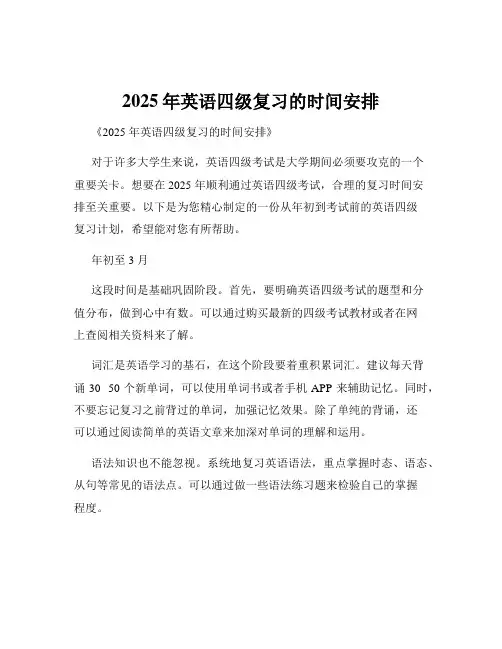 2025 年英语四级复习的时间安排

《2025 年英语四级复习的时间安排》

对于许多大学生来说，英语四级考试是大学期间必须要攻克的一个重要关卡。想要在 2025 年顺利通过英语四级考试，合理的复习时间安排至关重要。以下是为您精心制定的一份从年初到考试前的英语四级复习计划，希望能对您有所帮助。

年初至 3 月

这段时间是基础巩固阶段。首先，要明确英语四级考试的题型和分值分布，做到心中有数。可以通过购买最新的四级考试教材或者在网上查阅相关资料来了解。

词汇是英语学习的基石，在这个阶段要着重积累词汇。建议每天背诵 30 50 个新单词，可以使用单词书或者手机 APP 来辅助记忆。同时，不要忘记复习之前背过的单词，加强记忆效果。除了单纯的背诵，还可以通过阅读简单的英语文章来加深对单词的理解和运用。

语法知识也不能忽视。系统地复习英语语法，重点掌握时态、语态、从句等常见的语法点。可以通过做一些语法练习题来检验自己的掌握程度。